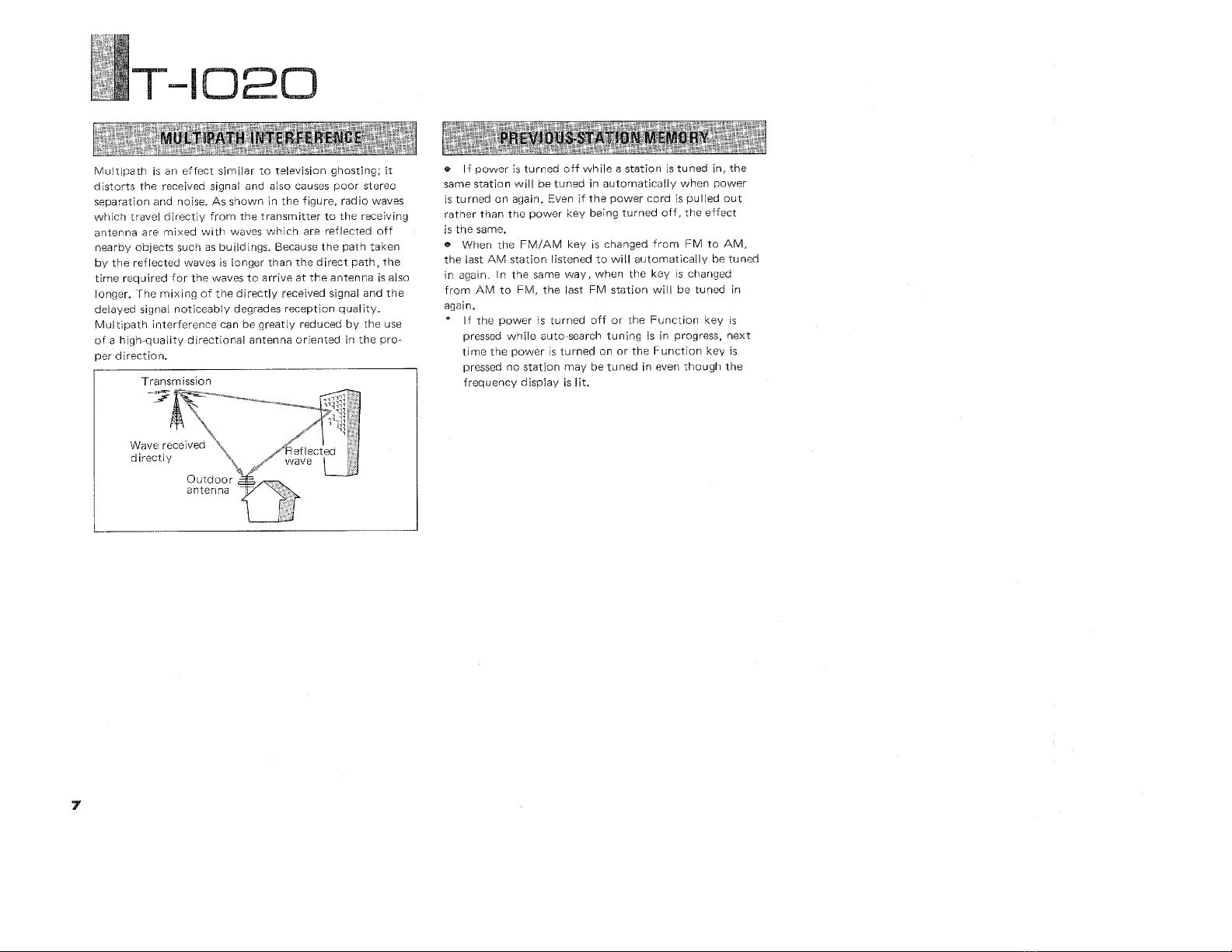 T-1020

MULTIPATH INTERFERENCE

Multipath is an effect similar to television ghosting; it distorts the received signal and also causes poor stereo separation and noise. As shown in the figure, radio waves which travel directly from the transmitter to the receiving antenna are mixed with waves which are reflected off nearby objects such as buildings. Because the path taken by the reflected waves is longer than the direct path, the time required for the waves to arrive at the antenna is also longer. The mixing of the directly received signal and the delayed signal noticeably degrades reception quality. Multipath interference can be greatly reduced by the use of a high-quality directional antenna oriented in the proper direction.

Transmission

Wave received directly

Reflected wave

Outdoor antenna

PREVIOUS-STATION MEMORY

● If power is turned off while a station is tuned in, the same station will be tuned in automatically when power is turned on again. Even if the power cord is pulled out rather than the power key being turned off, the effect is the same.

● When the FM/AM key is changed from FM to AM, the last AM station listened to will automatically be tuned in again. In the same way, when the key is changed from AM to FM, the last FM station will be tuned in again.

* If the power is turned off or the Function key is pressed while auto-search tuning is in progress, next time the power is turned on or the Function key is pressed no station may be tuned in even though the frequency display is lit.

7